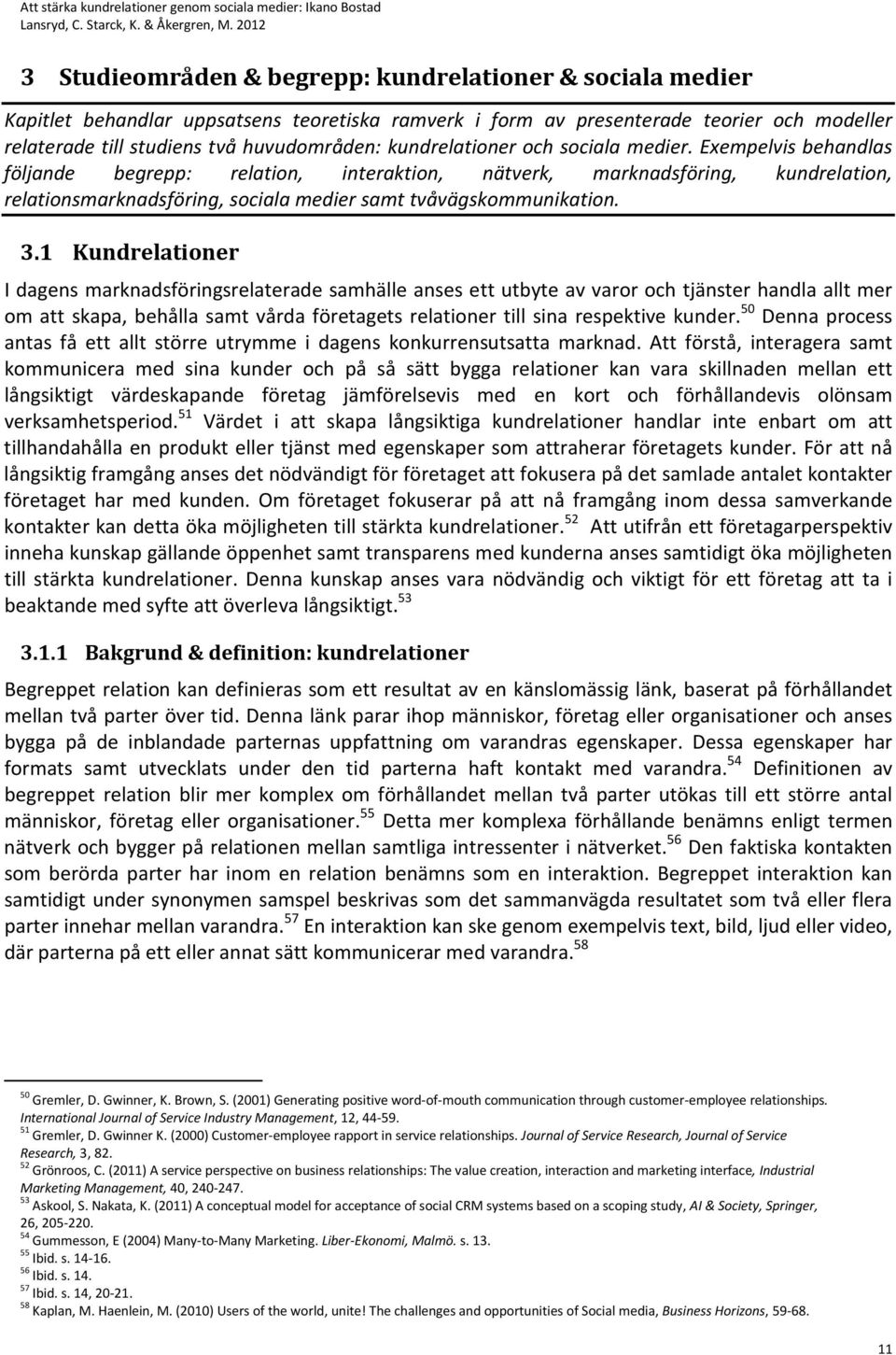 Att stärka kundrelationer genom sociala medier: Ikano Bostad
Lansryd, C. Starck, K. & Åkergren, M. 2012

3 Studieområden & begrepp: kundrelationer & sociala medier

Kapitlet behandlar uppsatsens teoretiska ramverk i form av presenterade teorier och modeller relaterade till studiens två huvudområden: kundrelationer och sociala medier. Exempelvis behandlas följande begrepp: relation, interaktion, nätverk, marknadsföring, kundrelation, relationsmarknadsföring, sociala medier samt tvåvägskommunikation.

3.1 Kundrelationer

I dagens marknadsföringsrelaterade samhälle anses ett utbyte av varor och tjänster handla allt mer om att skapa, behålla samt vårda företagets relationer till sina respektive kunder.$^{50}$ Denna process antas få ett allt större utrymme i dagens konkurrensutsatta marknad. Att förstå, interagera samt kommunicera med sina kunder och på så sätt bygga relationer kan vara skillnaden mellan ett långsiktigt värdeskapande företag jämförelsevis med en kort och förhållandevis olönsam verksamhetsperiod.$^{51}$ Värdet i att skapa långsiktiga kundrelationer handlar inte enbart om att tillhandahålla en produkt eller tjänst med egenskaper som attraherar företagets kunder. För att nå långsiktig framgång anses det nödvändigt för företaget att fokusera på det samlade antalet kontakter företaget har med kunden. Om företaget fokuserar på att nå framgång inom dessa samverkande kontakter kan detta öka möjligheten till stärkta kundrelationer.$^{52}$ Att utifrån ett företagarperspektiv inneha kunskap gällande öppenhet samt transparens med kunderna anses samtidigt öka möjligheten till stärkta kundrelationer. Denna kunskap anses vara nödvändig och viktigt för ett företag att ta i beaktande med syfte att överleva långsiktigt.$^{53}$

3.1.1 Bakgrund & definition: kundrelationer

Begreppet relation kan definieras som ett resultat av en känslomässig länk, baserat på förhållandet mellan två parter över tid. Denna länk parar ihop människor, företag eller organisationer och anses bygga på de inblandade parternas uppfattning om varandras egenskaper. Dessa egenskaper har formats samt utvecklats under den tid parterna haft kontakt med varandra.$^{54}$ Definitionen av begreppet relation blir mer komplex om förhållandet mellan två parter utökas till ett större antal människor, företag eller organisationer.$^{55}$ Detta mer komplexa förhållande benämns enligt termen nätverk och bygger på relationen mellan samtliga intressenter i nätverket.$^{56}$ Den faktiska kontakten som berörda parter har inom en relation benämns som en interaktion. Begreppet interaktion kan samtidigt under synonymen samspel beskrivas som det sammanvägda resultatet som två eller flera parter innehar mellan varandra.$^{57}$ En interaktion kan ske genom exempelvis text, bild, ljud eller video, där parterna på ett eller annat sätt kommunicerar med varandra.$^{58}$

$^{50}$ Gremler, D. Gwinner, K. Brown, S. (2001) Generating positive word-of-mouth communication through customer-employee relationships. International Journal of Service Industry Management, 12, 44-59.
$^{51}$ Gremler, D. Gwinner K. (2000) Customer-employee rapport in service relationships. Journal of Service Research, Journal of Service Research, 3, 82.
$^{52}$ Grönroos, C. (2011) A service perspective on business relationships: The value creation, interaction and marketing interface, Industrial Marketing Management, 40, 240-247.
$^{53}$ Askool, S. Nakata, K. (2011) A conceptual model for acceptance of social CRM systems based on a scoping study, AI & Society, Springer, 26, 205-220.
$^{54}$ Gummesson, E (2004) Many-to-Many Marketing. Liber-Ekonomi, Malmö. s. 13.
$^{55}$ Ibid. s. 14-16.
$^{56}$ Ibid. s. 14.
$^{57}$ Ibid. s. 14, 20-21.
$^{58}$ Kaplan, M. Haenlein, M. (2010) Users of the world, unite! The challenges and opportunities of Social media, Business Horizons, 59-68.

11